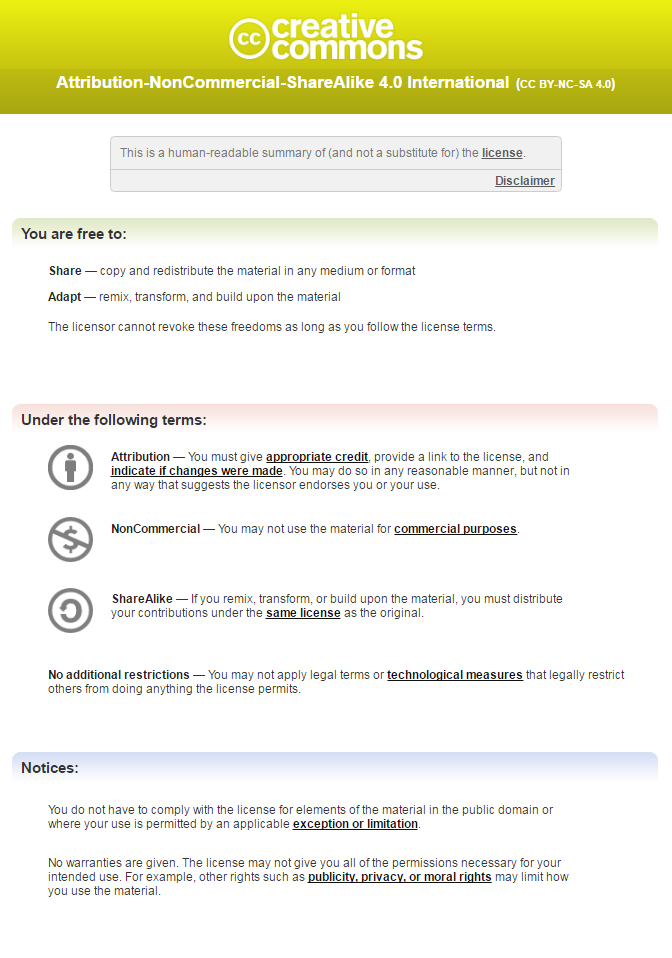 cc creative commons

Attribution-NonCommercial-ShareAlike 4.0 International (CC BY-NC-SA 4.0)

This is a human-readable summary of (and not a substitute for) the license.

Disclaimer

You are free to:

Share — copy and redistribute the material in any medium or format

Adapt — remix, transform, and build upon the material

The licensor cannot revoke these freedoms as long as you follow the license terms.

Under the following terms:

Attribution — You must give appropriate credit, provide a link to the license, and indicate if changes were made. You may do so in any reasonable manner, but not in any way that suggests the licensor endorses you or your use.

NonCommercial — You may not use the material for commercial purposes.

ShareAlike — If you remix, transform, or build upon the material, you must distribute your contributions under the same license as the original.

No additional restrictions — You may not apply legal terms or technological measures that legally restrict others from doing anything the license permits.

Notices:

You do not have to comply with the license for elements of the material in the public domain or where your use is permitted by an applicable exception or limitation.

No warranties are given. The license may not give you all of the permissions necessary for your intended use. For example, other rights such as publicity, privacy, or moral rights may limit how you use the material.